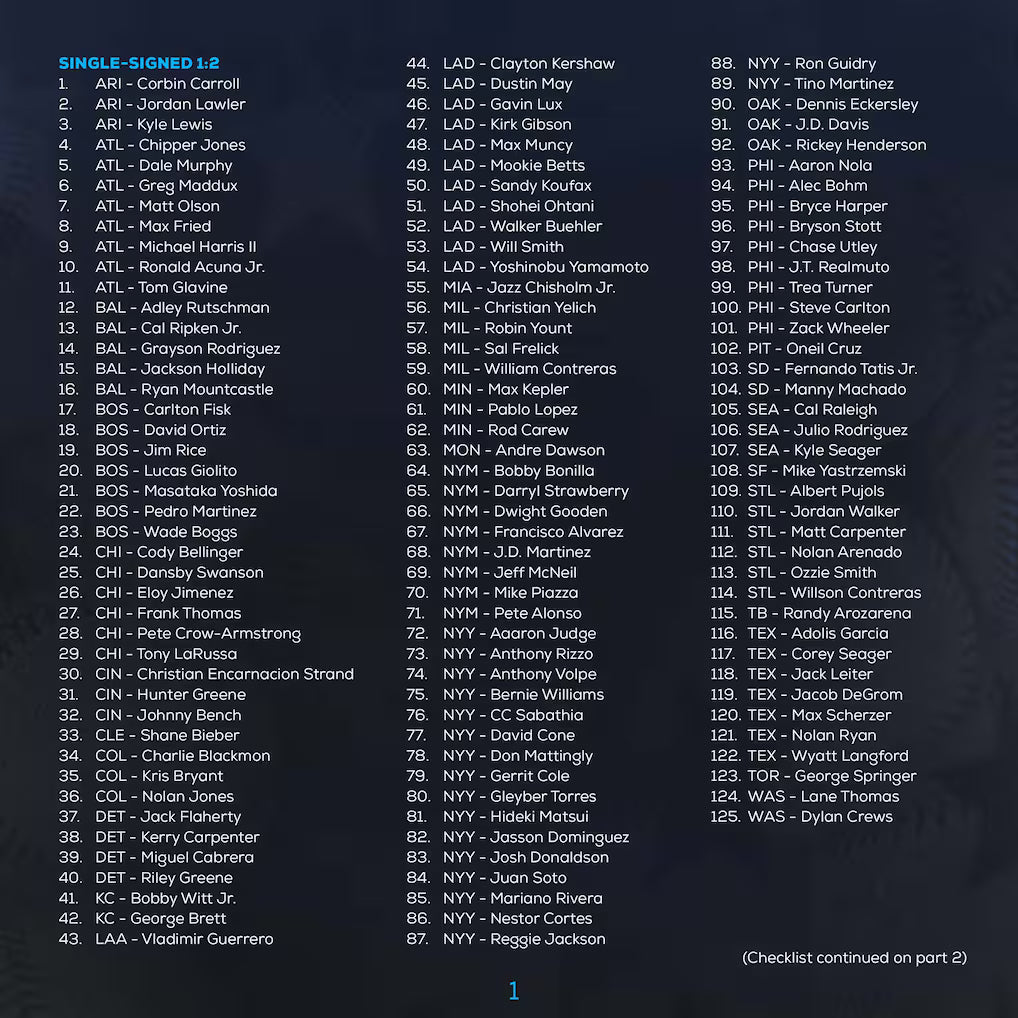 SINGLE-SIGNED 1:2
1. ARI - Corbin Carroll
2. ARI - Jordan Lawler
3. ARI - Kyle Lewis
4. ATL - Chipper Jones
5. ATL - Dale Murphy
6. ATL - Greg Maddux
7. ATL - Matt Olson
8. ATL - Max Fried
9. ATL - Michael Harris II
10. ATL - Ronald Acuna Jr.
11. ATL - Tom Glavine
12. BAL - Adley Rutschman
13. BAL - Cal Ripken Jr.
14. BAL - Grayson Rodriguez
15. BAL - Jackson Holliday
16. BAL - Ryan Mountcastle
17. BOS - Carlton Fisk
18. BOS - David Ortiz
19. BOS - Jim Rice
20. BOS - Lucas Giolito
21. BOS - Masataka Yoshida
22. BOS - Pedro Martinez
23. BOS - Wade Boggs
24. CHI - Cody Bellinger
25. CHI - Dansby Swanson
26. CHI - Eloy Jimenez
27. CHI - Frank Thomas
28. CHI - Pete Crow-Armstrong
29. CHI - Tony LaRussa
30. CIN - Christian Encarnacion Strand
31. CIN - Hunter Greene
32. CIN - Johnny Bench
33. CLE - Shane Bieber
34. COL - Charlie Blackmon
35. COL - Kris Bryant
36. COL - Nolan Jones
37. DET - Jack Flaherty
38. DET - Kerry Carpenter
39. DET - Miguel Cabrera
40. DET - Riley Greene
41. KC - Bobby Witt Jr.
42. KC - George Brett
43. LAA - Vladimir Guerrero
44. LAD - Clayton Kershaw
45. LAD - Dustin May
46. LAD - Gavin Lux
47. LAD - Kirk Gibson
48. LAD - Max Muncy
49. LAD - Mookie Betts
50. LAD - Sandy Koufax
51. LAD - Shohei Ohtani
52. LAD - Walker Buehler
53. LAD - Will Smith
54. LAD - Yoshinobu Yamamoto
55. MIA - Jazz Chisholm Jr.
56. MIL - Christian Yelich
57. MIL - Robin Yount
58. MIL - Sal Frelick
59. MIL - William Contreras
60. MIN - Max Kepler
61. MIN - Pablo Lopez
62. MIN - Rod Carew
63. MON - Andre Dawson
64. NYM - Bobby Bonilla
65. NYM - Darryl Strawberry
66. NYM - Dwight Gooden
67. NYM - Francisco Alvarez
68. NYM - J.D. Martinez
69. NYM - Jeff McNeil
70. NYM - Mike Piazza
71. NYM - Pete Alonso
72. NYY - Aaaron Judge
73. NYY - Anthony Rizzo
74. NYY - Anthony Volpe
75. NYY - Bernie Williams
76. NYY - CC Sabathia
77. NYY - David Cone
78. NYY - Don Mattingly
79. NYY - Gerrit Cole
80. NYY - Gleyber Torres
81. NYY - Hideki Matsui
82. NYY - Jasson Dominguez
83. NYY - Josh Donaldson
84. NYY - Juan Soto
85. NYY - Mariano Rivera
86. NYY - Nestor Cortes
87. NYY - Reggie Jackson
88. NYY - Ron Guidry
89. NYY - Tino Martinez
90. OAK - Dennis Eckersley
91. OAK - J.D. Davis
92. OAK - Rickey Henderson
93. PHI - Aaron Nola
94. PHI - Alec Bohm
95. PHI - Bryce Harper
96. PHI - Bryson Stott
97. PHI - Chase Utley
98. PHI - J.T. Realmuto
99. PHI - Trea Turner
100. PHI - Steve Carlton
101. PHI - Zack Wheeler
102. PIT - Oneil Cruz
103. SD - Fernando Tatis Jr.
104. SD - Manny Machado
105. SEA - Cal Raleigh
106. SEA - Julio Rodriguez
107. SEA - Kyle Seager
108. SF - Mike Yastrzemski
109. STL - Albert Pujols
110. STL - Jordan Walker
111. STL - Matt Carpenter
112. STL - Nolan Arenado
113. STL - Ozzie Smith
114. STL - Willson Contreras
115. TB - Randy Arozarena
116. TEX - Adolis Garcia
117. TEX - Corey Seager
118. TEX - Jack Leiter
119. TEX - Jacob DeGrom
120. TEX - Max Scherzer
121. TEX - Nolan Ryan
122. TEX - Wyatt Langford
123. TOR - George Springer
124. WAS - Lane Thomas
125. WAS - Dylan Crews

(Checklist continued on part 2)

1